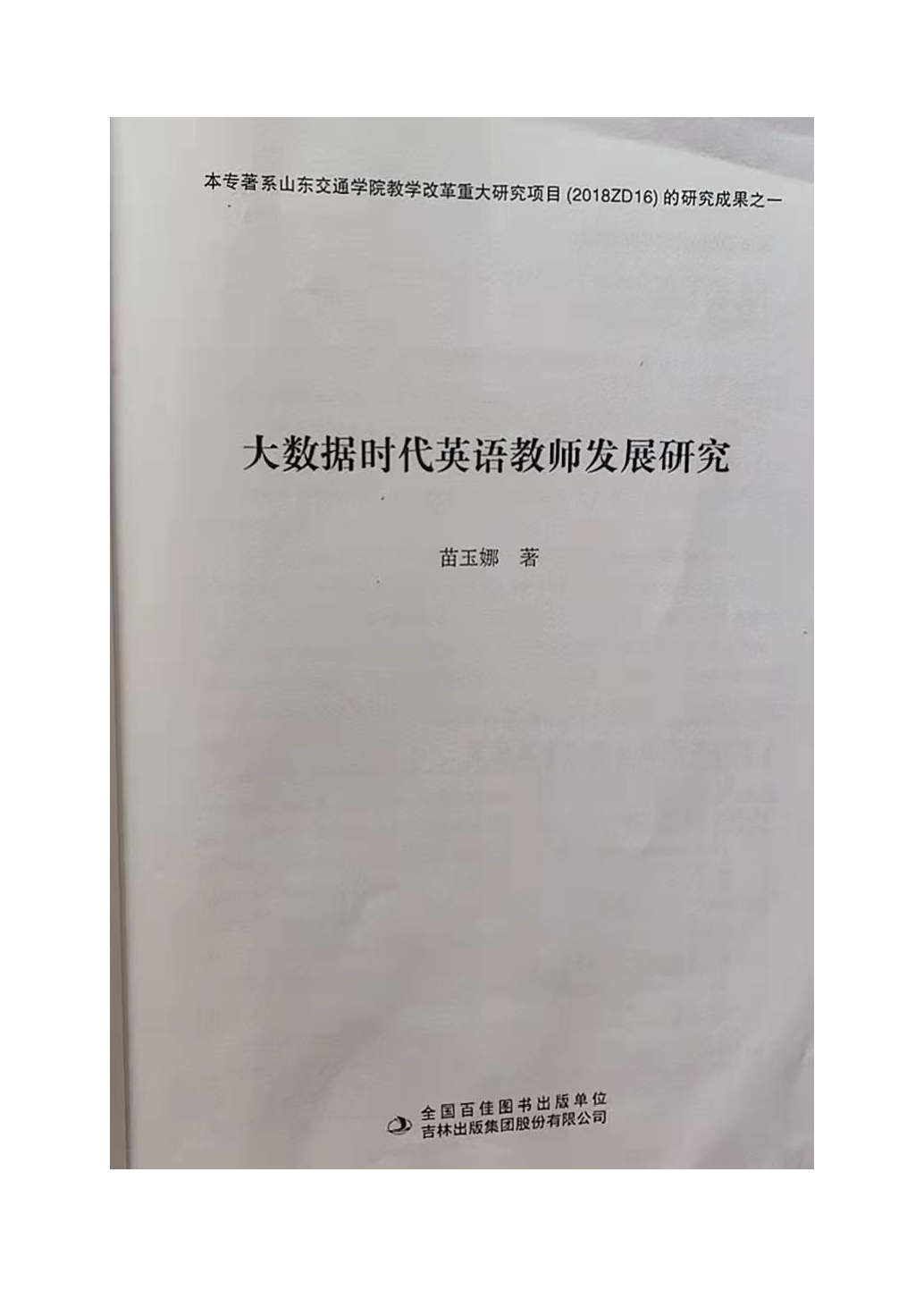 本专著系山东交通学院教学改革重大研究项目(2018ZD16)的研究成果之一

大数据时代英语教师发展研究

苗玉娜 著

全国百佳图书出版单位
吉林出版集团股份有限公司